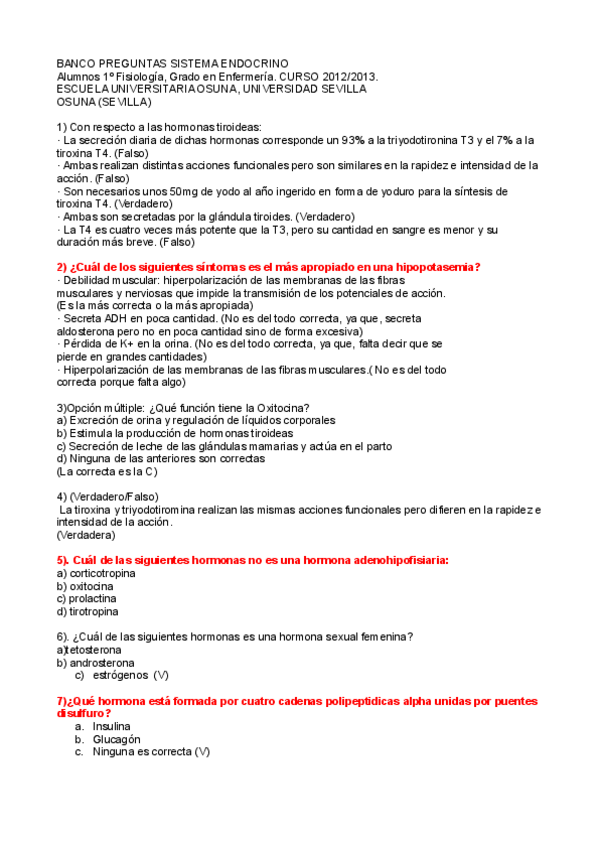 BANCO PREGUNTAS SISTEMA ENDOCRINO
Alumnos 1º Fisiología, Grado en Enfermería. CURSO 2012/2013.
ESCUELA UNIVERSITARIA OSUNA, UNIVERSIDAD SEVILLA
OSUNA (SEVILLA)

1) Con respecto a las hormonas tiroideas:
· La secreción diaria de dichas hormonas corresponde un 93% a la triyodotironina T3 y el 7% a la tiroxina T4. (Falso)
· Ambas realizan distintas acciones funcionales pero son similares en la rapidez e intensidad de la acción. (Falso)
· Son necesarios unos 50mg de yodo al año ingerido en forma de yoduro para la síntesis de tiroxina T4. (Verdadero)
· Ambas son secretadas por la glándula tiroides. (Verdadero)
· La T4 es cuatro veces más potente que la T3, pero su cantidad en sangre es menor y su duración más breve. (Falso)

2) ¿Cuál de los siguientes síntomas es el más apropiado en una hipopotasemia?
· Debilidad muscular: hiperpolarización de las membranas de las fibras musculares y nerviosas que impide la transmisión de los potenciales de acción.
(Es la más correcta o la más apropiada)
· Secreta ADH en poca cantidad. (No es del todo correcta, ya que, secreta aldosterona pero no en poca cantidad sino de forma excesiva)
· Pérdida de K+ en la orina. (No es del todo correcta, ya que, falta decir que se pierde en grandes cantidades)
· Hiperpolarización de las membranas de las fibras musculares.( No es del todo correcta porque falta algo)

3)Opción múltiple: ¿Qué función tiene la Oxitocina?
a) Excreción de orina y regulación de líquidos corporales
b) Estimula la producción de hormonas tiroideas
c) Secreción de leche de las glándulas mamarias y actúa en el parto
d) Ninguna de las anteriores son correctas
(La correcta es la C)

4) (Verdadero/Falso)
La tiroxina y triyodotiromina realizan las mismas acciones funcionales pero difieren en la rapidez e intensidad de la acción.
(Verdadera)

5). Cuál de las siguientes hormonas no es una hormona adenohipofisiaria:
a) corticotropina
b) oxitocina
c) prolactina
d) tirotropina

6). ¿Cuál de las siguientes hormonas es una hormona sexual femenina?
a)tetosterona
b) androsterona
c) estrógenos (V)

7)¿Qué hormona está formada por cuatro cadenas polipeptidicas alpha unidas por puentes disulfuro?
a. Insulina
b. Glucagón
c. Ninguna es correcta (V)